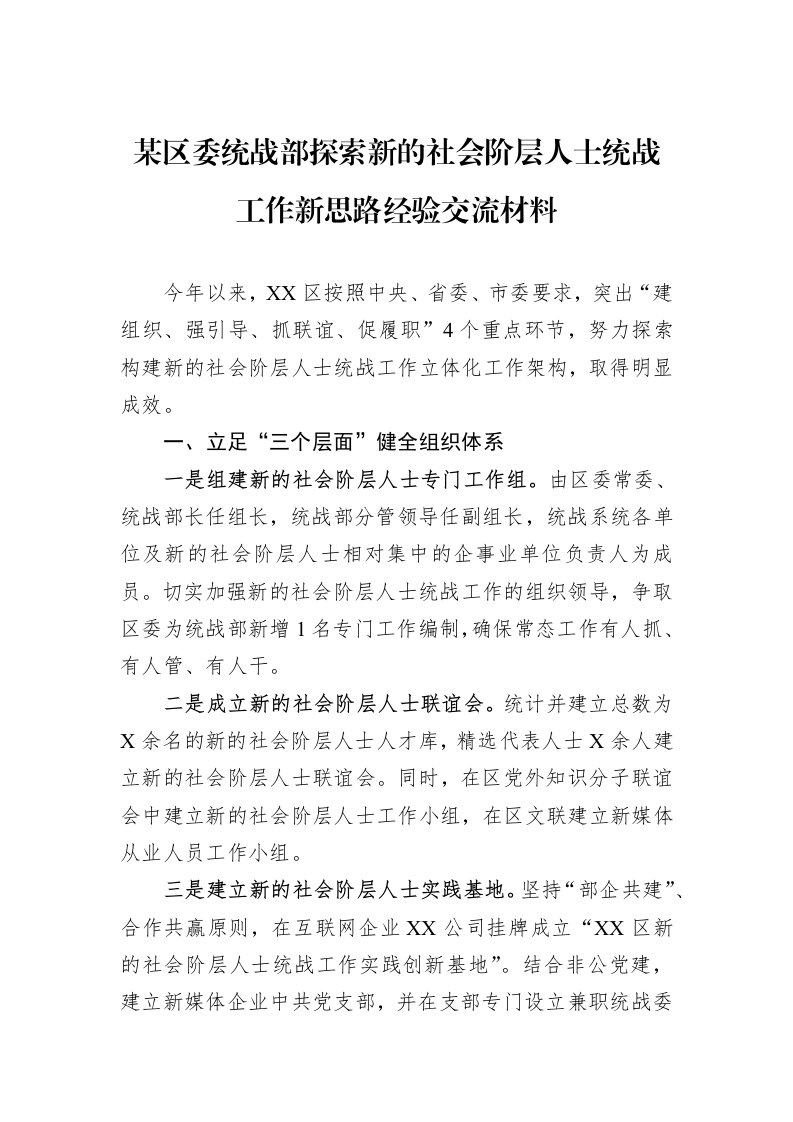 某区委统战部探索新的社会阶层人士统战工作新思路经验交流材料

今年以来，XX区按照中央、省委、市委要求，突出“建组织、强引导、抓联谊、促履职”4个重点环节，努力探索构建新的社会阶层人士统战工作立体化工作架构，取得明显成效。

一、立足“三个层面”健全组织体系

一是组建新的社会阶层人士专门工作组。由区委常委、统战部长任组长，统战部分管领导任副组长，统战系统各单位及新的社会阶层人士相对集中的企事业单位负责人为成员。切实加强新的社会阶层人士统战工作的组织领导，争取区委为统战部新增1名专门工作编制，确保常态工作有人抓、有人管、有人干。

二是成立新的社会阶层人士联谊会。统计并建立总数为X余名的新的社会阶层人士人才库，精选代表人士X余人建立新的社会阶层人士联谊会。同时，在区党外知识分子联谊会中建立新的社会阶层人士工作小组，在区文联建立新媒体从业人员工作小组。

三是建立新的社会阶层人士实践基地。坚持“部企共建”、合作共赢原则，在互联网企业XX公司挂牌成立“XX区新的社会阶层人士统战工作实践创新基地”。结合非公党建，建立新媒体企业中共党支部，并在支部专门设立兼职统战委